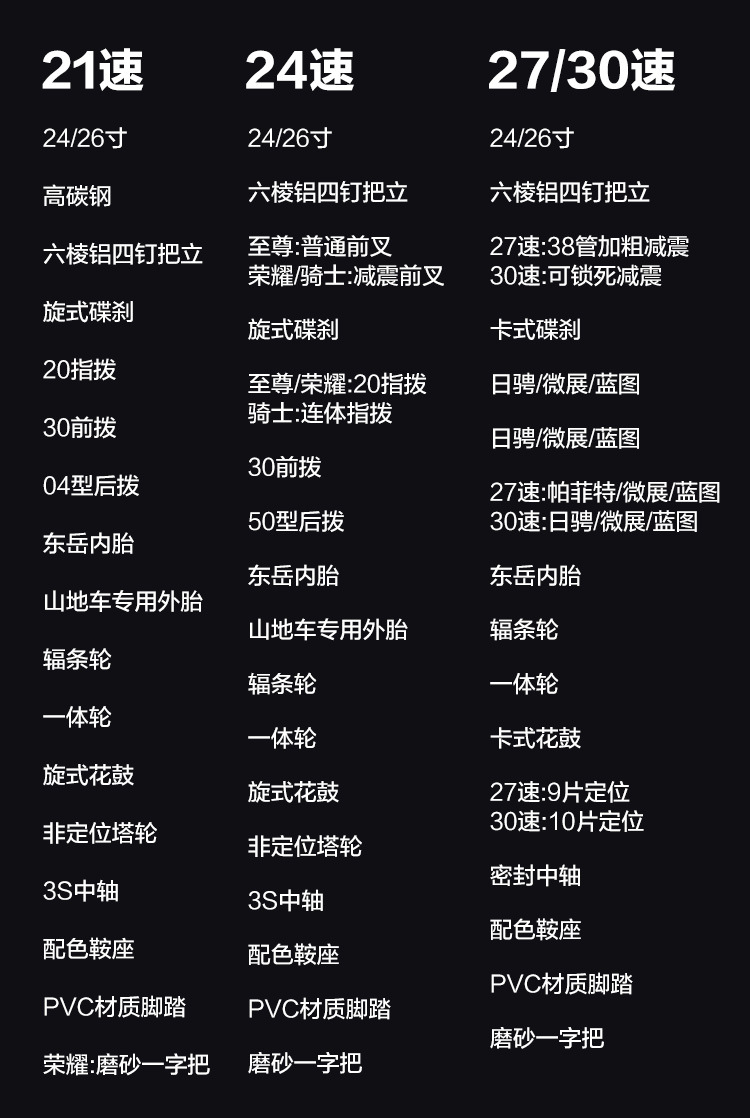 21速

24/26寸

高碳钢

六棱铝四钉把立

旋式碟刹

20指拨

30前拨

04型后拨

东岳内胎

山地车专用外胎

辐条轮

一体轮

旋式花鼓

非定位塔轮

3S中轴

配色鞍座

PVC材质脚踏

荣耀:磨砂一字把

24速

24/26寸

六棱铝四钉把立

至尊:普通前叉
荣耀/骑士:减震前叉

旋式碟刹

至尊/荣耀:20指拨
骑士:连体指拨

30前拨

50型后拨

东岳内胎

山地车专用外胎

辐条轮

一体轮

旋式花鼓

非定位塔轮

3S中轴

配色鞍座

PVC材质脚踏

磨砂一字把

27/30速

24/26寸

六棱铝四钉把立

27速:38管加粗减震
30速:可锁死减震

卡式碟刹

日骋/微展/蓝图

日骋/微展/蓝图

27速:帕菲特/微展/蓝图
30速:日骋/微展/蓝图

东岳内胎

辐条轮

一体轮

卡式花鼓

27速:9片定位
30速:10片定位

密封中轴

配色鞍座

PVC材质脚踏

磨砂一字把